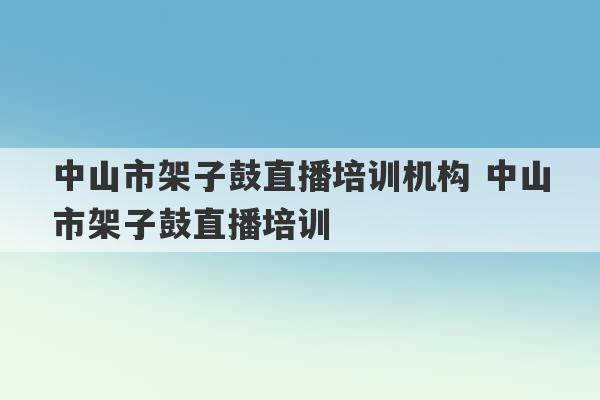 中山市架子鼓直播培训机构 中山市架子鼓直播培训